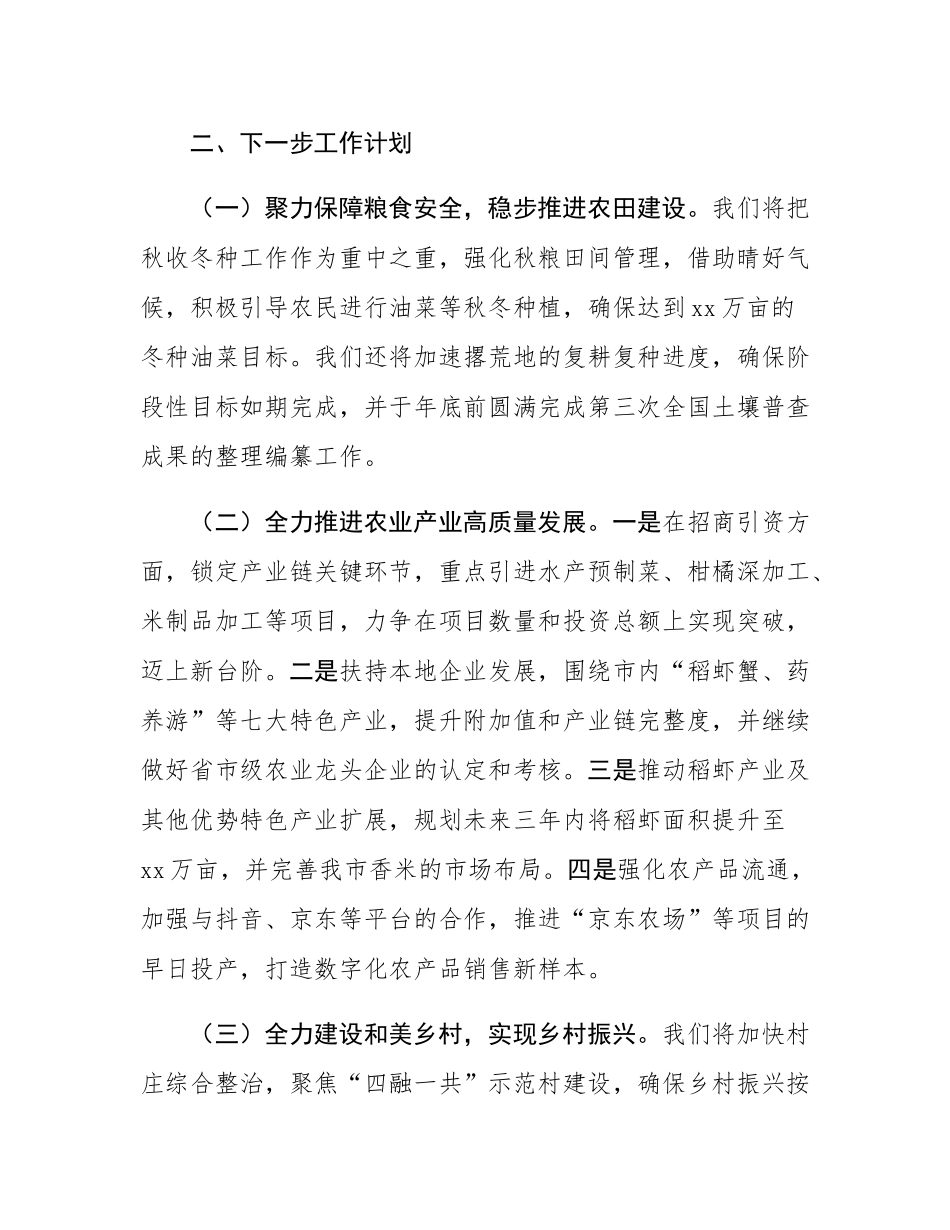 二、下一步工作计划

（一）聚力保障粮食安全，稳步推进农田建设。我们将把秋收冬种工作作为重中之重，强化秋粮田间管理，借助晴好气候，积极引导农民进行油菜等秋冬种植，确保达到xx万亩的冬种油菜目标。我们还将加速撂荒地的复耕复种进度，确保阶段性目标如期完成，并于年底前圆满完成第三次全国土壤普查成果的整理编纂工作。

（二）全力推进农业产业高质量发展。一是在招商引资方面，锁定产业链关键环节，重点引进水产预制菜、柑橘深加工、米制品加工等项目，力争在项目数量和投资总额上实现突破，迈上新台阶。二是扶持本地企业发展，围绕市内“稻虾蟹、药养游”等七大特色产业，提升附加值和产业链完整度，并继续做好省市级农业龙头企业的认定和考核。三是推动稻虾产业及其他优势特色产业扩展，规划未来三年内将稻虾面积提升至xx万亩，并完善我市香米的市场布局。四是强化农产品流通，加强与抖音、京东等平台的合作，推进“京东农场”等项目的早日投产，打造数字化农产品销售新样本。

（三）全力建设和美乡村，实现乡村振兴。我们将加快村庄综合整治，聚焦“四融一共”示范村建设，确保乡村振兴按